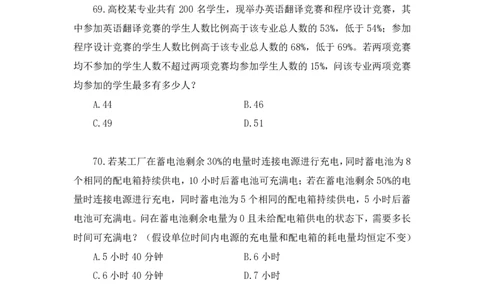 69.高校某专业共有 200 名学生，现举办英语翻译竞赛和程序设计竞赛，其中参加英语翻译竞赛的学生人数比例高于该专业总人数的 53%，低于 54%；参加程序设计竞赛的学生人数比例高于该专业总人数的 68%，低于 69%。若两项竞赛均不参加的学生人数不超过两项竞赛均参加学生人数的 15%，问该专业两项竞赛均参加的学生最多有多少人？

A.44

B.46

C.49

D.51

70.若某工厂在蓄电池剩余 30%的电量时连接电源进行充电，同时蓄电池为 8 个相同的配电箱持续供电，10 小时后蓄电池可充满电；若在蓄电池剩余 50%的电量时连接电源进行充电，同时蓄电池为 5 个相同的配电箱持续供电，5 小时后蓄电池可充满电。问在蓄电池剩余电量为 0 且未给配电箱供电的状态下，需要多长时间可充满电？（假设单位时间内电源的充电量和配电箱的耗电量均恒定不变）

A.5 小时 40 分钟

B.6 小时

C.6 小时 40 分钟

D.7 小时